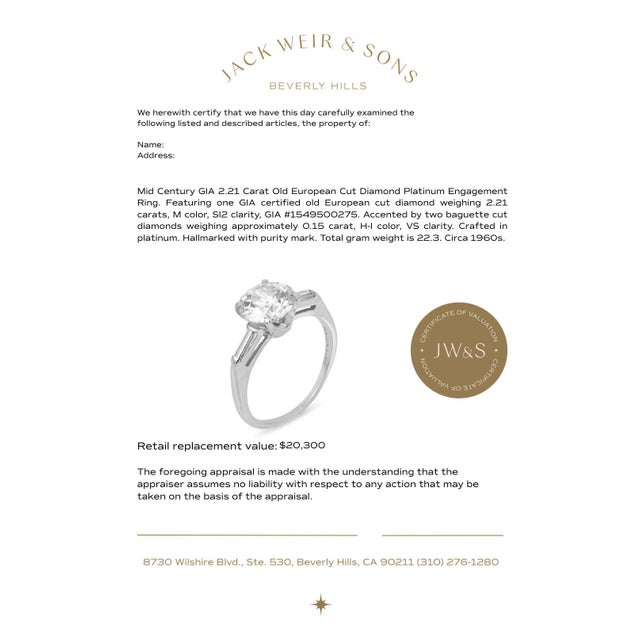 JACK WEIR & SONS
BEVERLY HILLS

We herewith certify that we have this day carefully examined the following listed and described articles, the property of:

Name:
Address:

Mid Century GIA 2.21 Carat Old European Cut Diamond Platinum Engagement Ring. Featuring one GIA certified old European cut diamond weighing 2.21 carats, M color, SI2 clarity, GIA #1549500275. Accented by two baguette cut diamonds weighing approximately 0.15 carat, H-I color, VS clarity. Crafted in platinum. Hallmarked with purity mark. Total gram weight is 22.3. Circa 1960s.

CERTIFICATE OF VALUATION
JW&S
CERTIFICATE OF VALUATION

Retail replacement value: $20,300

The foregoing appraisal is made with the understanding that the appraiser assumes no liability with respect to any action that may be taken on the basis of the appraisal.

8730 Wilshire Blvd., Ste. 530, Beverly Hills, CA 90211 (310) 276-1280